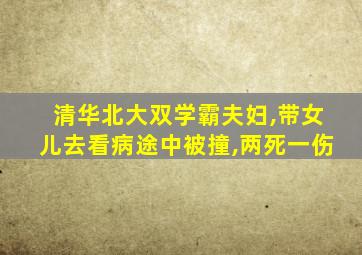 清华北大双学霸夫妇,带女儿去看病途中被撞,两死一伤